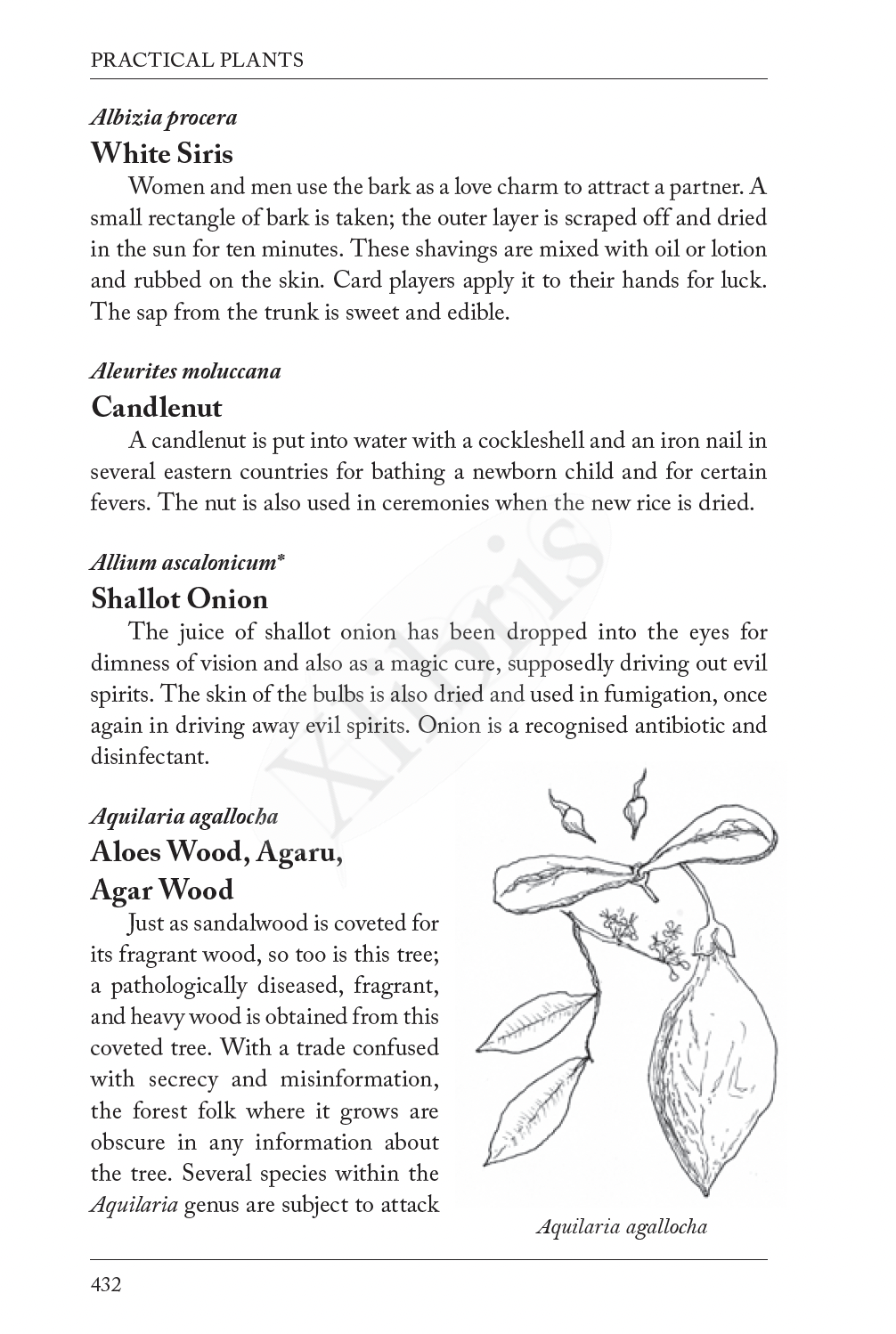 PRACTICAL PLANTS

Albizia procera

White Siris

Women and men use the bark as a love charm to attract a partner. A small rectangle of bark is taken; the outer layer is scraped off and dried in the sun for ten minutes. These shavings are mixed with oil or lotion and rubbed on the skin. Card players apply it to their hands for luck. The sap from the trunk is sweet and edible.

Aleurites moluccana

Candlenut

A candlenut is put into water with a cockleshell and an iron nail in several eastern countries for bathing a newborn child and for certain fevers. The nut is also used in ceremonies when the new rice is dried.

Allium ascalonicum*

Shallot Onion

The juice of shallot onion has been dropped into the eyes for dimness of vision and also as a magic cure, supposedly driving out evil spirits. The skin of the bulbs is also dried and used in fumigation, once again in driving away evil spirits. Onion is a recognised antibiotic and disinfectant.

Aquilaria agallocha

Aloes Wood, Agaru, Agar Wood

Just as sandalwood is coveted for its fragrant wood, so too is this tree; a pathologically diseased, fragrant, and heavy wood is obtained from this coveted tree. With a trade confused with secrecy and misinformation, the forest folk where it grows are obscure in any information about the tree. Several species within the Aquilaria genus are subject to attack

Aquilaria agallocha

432

Xlibris